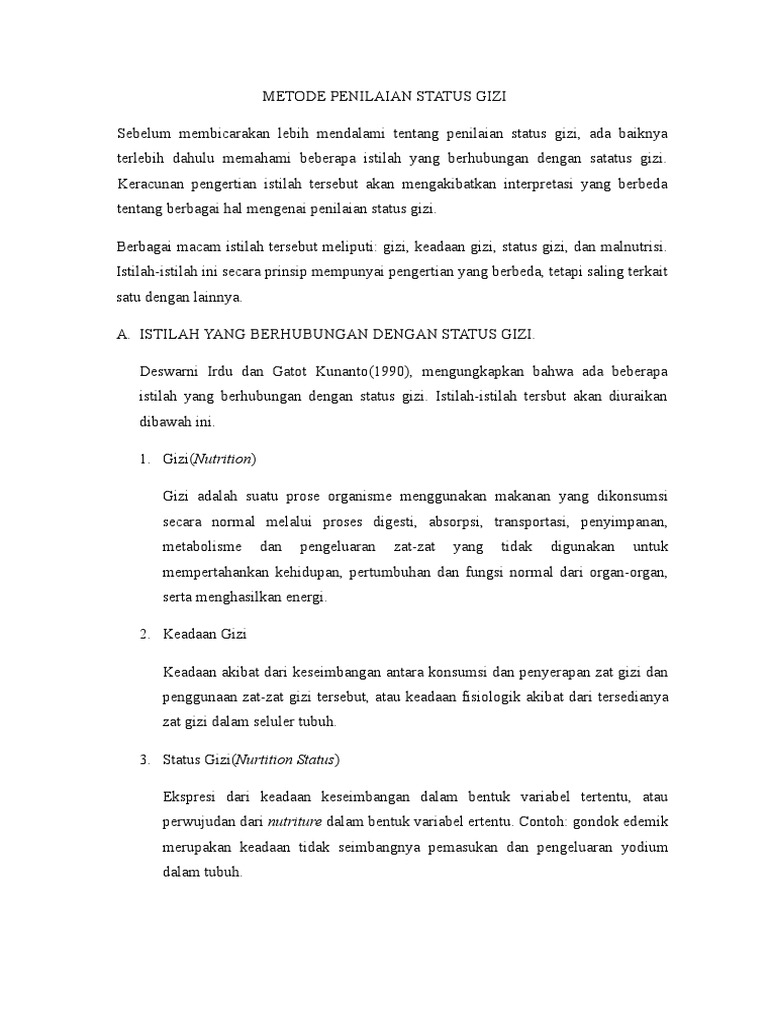 METODE PENILAIAN STATUS GIZI

Sebelum membicarakan lebih mendalami tentang penilaian status gizi, ada baiknya terlebih dahulu memahami beberapa istilah yang berhubungan dengan satatus gizi. Keracunan pengertian istilah tersebut akan mengakibatkan interpretasi yang berbeda tentang berbagai hal mengenai penilaian status gizi.

Berbagai macam istilah tersebut meliputi: gizi, keadaan gizi, status gizi, dan malnutrisi. Istilah-istilah ini secara prinsip mempunyai pengertian yang berbeda, tetapi saling terkait satu dengan lainnya.

A. ISTILAH YANG BERHUBUNGAN DENGAN STATUS GIZI.

Deswarni Irdu dan Gatot Kunanto(1990), mengungkapkan bahwa ada beberapa istilah yang berhubungan dengan status gizi. Istilah-istilah tersbut akan diuraikan dibawah ini.

1. Gizi(Nutrition)

Gizi adalah suatu prose organisme menggunakan makanan yang dikonsumsi secara normal melalui proses digesti, absorpsi, transportasi, penyimpanan, metabolisme dan pengeluaran zat-zat yang tidak digunakan untuk mempertahankan kehidupan, pertumbuhan dan fungsi normal dari organ-organ, serta menghasilkan energi.

2. Keadaan Gizi

Keadaan akibat dari keseimbangan antara konsumsi dan penyerapan zat gizi dan penggunaan zat-zat gizi tersebut, atau keadaan fisiologik akibat dari tersedianya zat gizi dalam seluler tubuh.

3. Status Gizi(Nurtition Status)

Ekspresi dari keadaan keseimbangan dalam bentuk variabel tertentu, atau perwujudan dari nutriture dalam bentuk variabel ertentu. Contoh: gondok edemik merupakan keadaan tidak seimbangnya pemasukan dan pengeluaran yodium dalam tubuh.